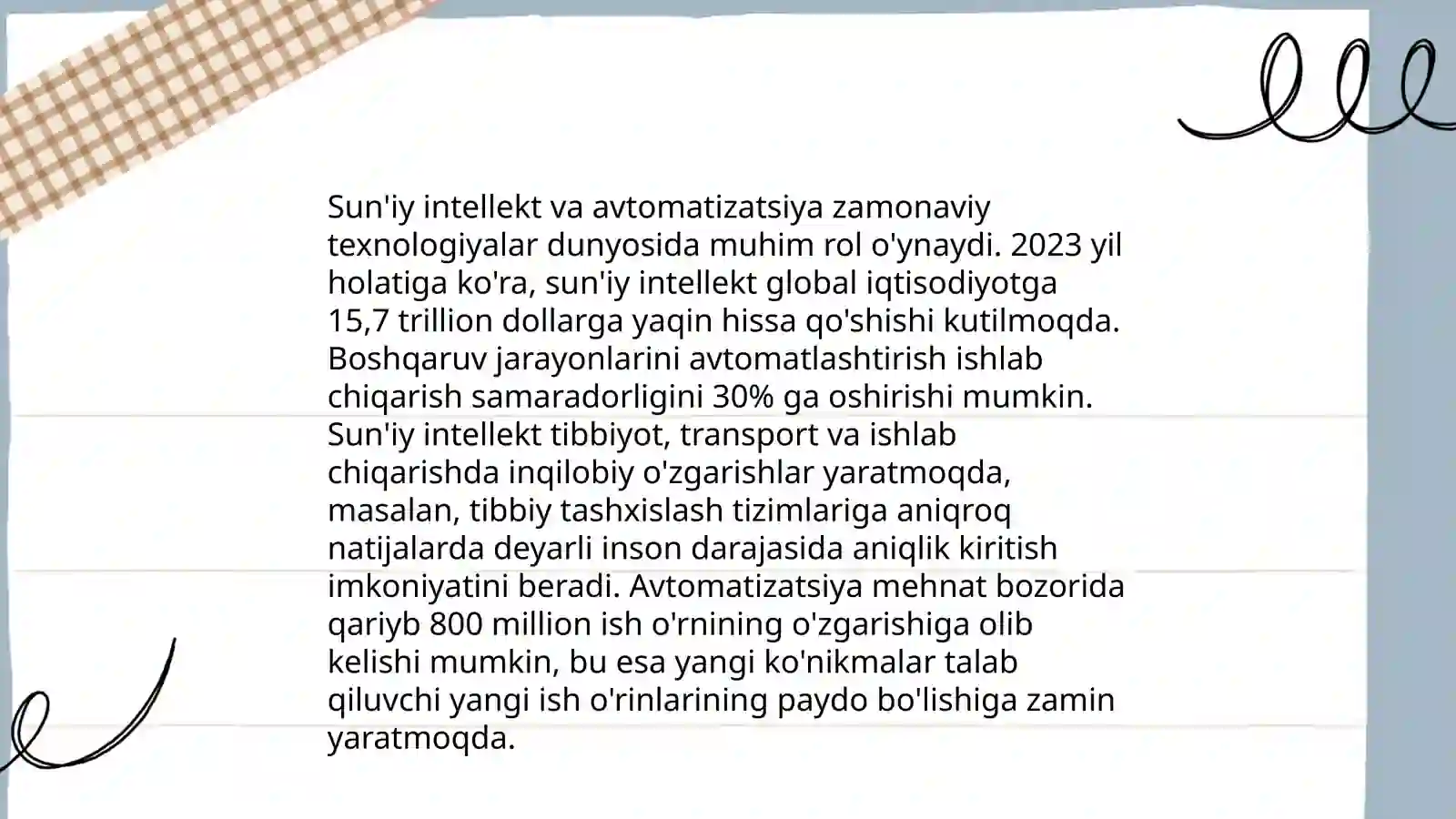 Sun'iy intellekt va avtomatizatsiya zamonaviy texnologiyalar dunyosida muhim rol o'ynaydi. 2023 yil holatiga ko'ra, sun'iy intellekt global iqtisodiyotga 15,7 trillion dollarga yaqin hissa qo'shishi kutilmoqda. Boshqaruv jarayonlarini avtomatlashtirish ishlab chiqarish samaradorligini 30% ga oshirishi mumkin. Sun'iy intellekt tibbiyot, transport va ishlab chiqarishda inqilobiy o'zgarishlar yaratmoqda, masalan, tibbiy tashxislash tizimlariga aniqroq natijalarda deyarli inson darajasida aniqlik kiritish imkoniyatini beradi. Avtomatizatsiya mehnat bozorida qariyb 800 million ish o'rnining o'zgarishiga olib kelishi mumkin, bu esa yangi ko'nikmalar talab qiluvchi yangi ish o'rinlarining paydo bo'lishiga zamin yaratmoqda.